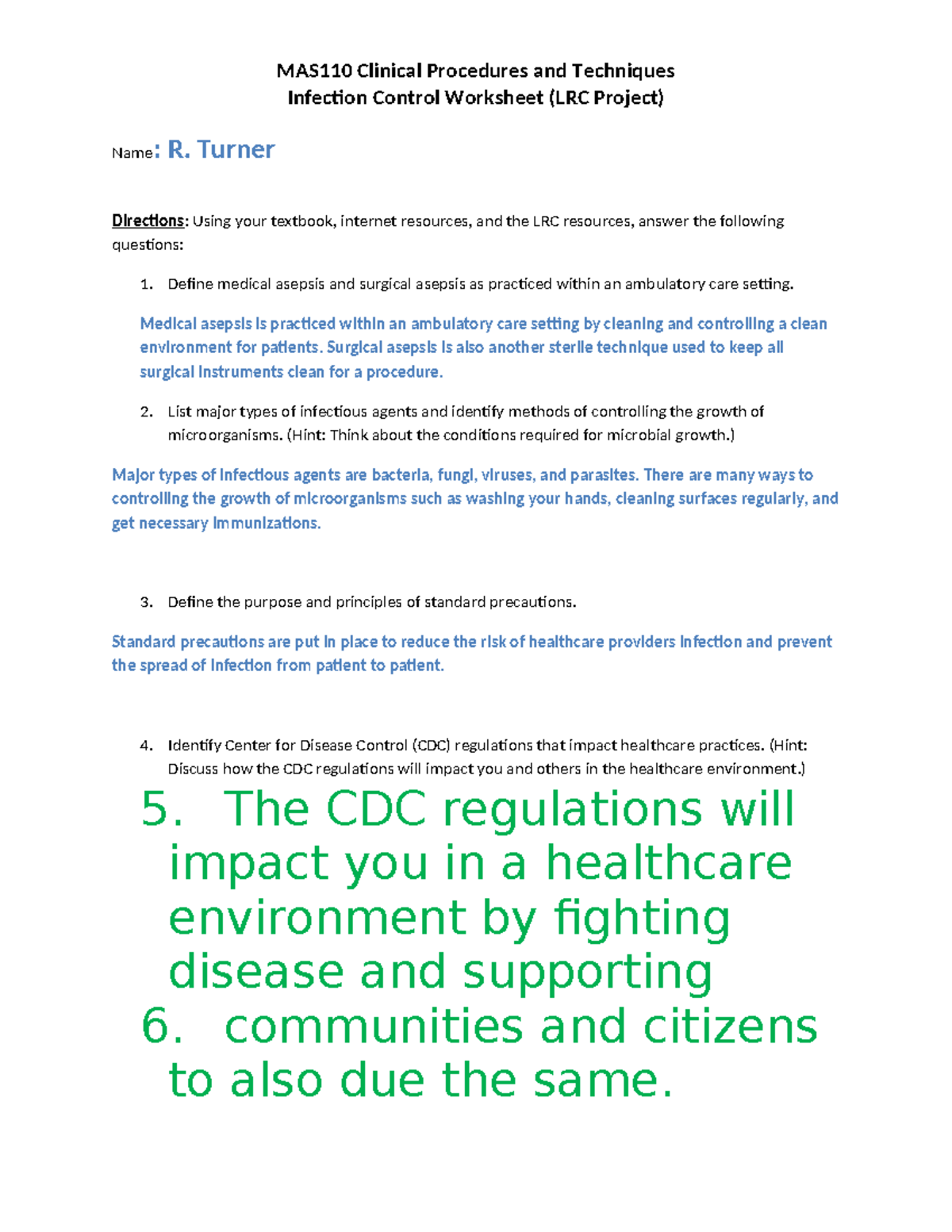 MAS110 Clinical Procedures and Techniques
Infection Control Worksheet (LRC Project)

Name: R. Turner

Directions: Using your textbook, internet resources, and the LRC resources, answer the following questions:

1. Define medical asepsis and surgical asepsis as practiced within an ambulatory care setting.

Medical asepsis is practiced within an ambulatory care setting by cleaning and controlling a clean environment for patients. Surgical asepsis is also another sterile technique used to keep all surgical instruments clean for a procedure.

2. List major types of infectious agents and identify methods of controlling the growth of microorganisms. (Hint: Think about the conditions required for microbial growth.)

Major types of infectious agents are bacteria, fungi, viruses, and parasites. There are many ways to controlling the growth of microorganisms such as washing your hands, cleaning surfaces regularly, and get necessary immunizations.

3. Define the purpose and principles of standard precautions.

Standard precautions are put in place to reduce the risk of healthcare providers infection and prevent the spread of infection from patient to patient.

4. Identify Center for Disease Control (CDC) regulations that impact healthcare practices. (Hint: Discuss how the CDC regulations will impact you and others in the healthcare environment.)

5. The CDC regulations will impact you in a healthcare environment by fighting disease and supporting

6. communities and citizens to also due the same.